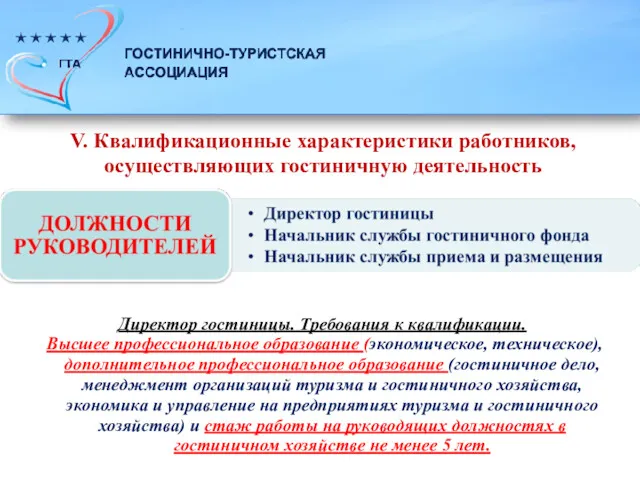 ★★★★★
ГТА
ГОСТИНИЧНО-ТУРИСТСКАЯ АССОЦИАЦИЯ

V. Квалификационные характеристики работников, осуществляющих гостиничную деятельность

ДОЛЖНОСТИ РУКОВОДИТЕЛЕЙ

• Директор гостиницы
• Начальник службы гостиничного фонда
• Начальник службы приема и размещения

Директор гостиницы. Требования к квалификации.
Высшее профессиональное образование (экономическое, техническое), дополнительное профессиональное образование (гостиничное дело, менеджмент организаций туризма и гостиничного хозяйства, экономика и управление на предприятиях туризма и гостиничного хозяйства) и стаж работы на руководящих должностях в гостиничном хозяйстве не менее 5 лет.